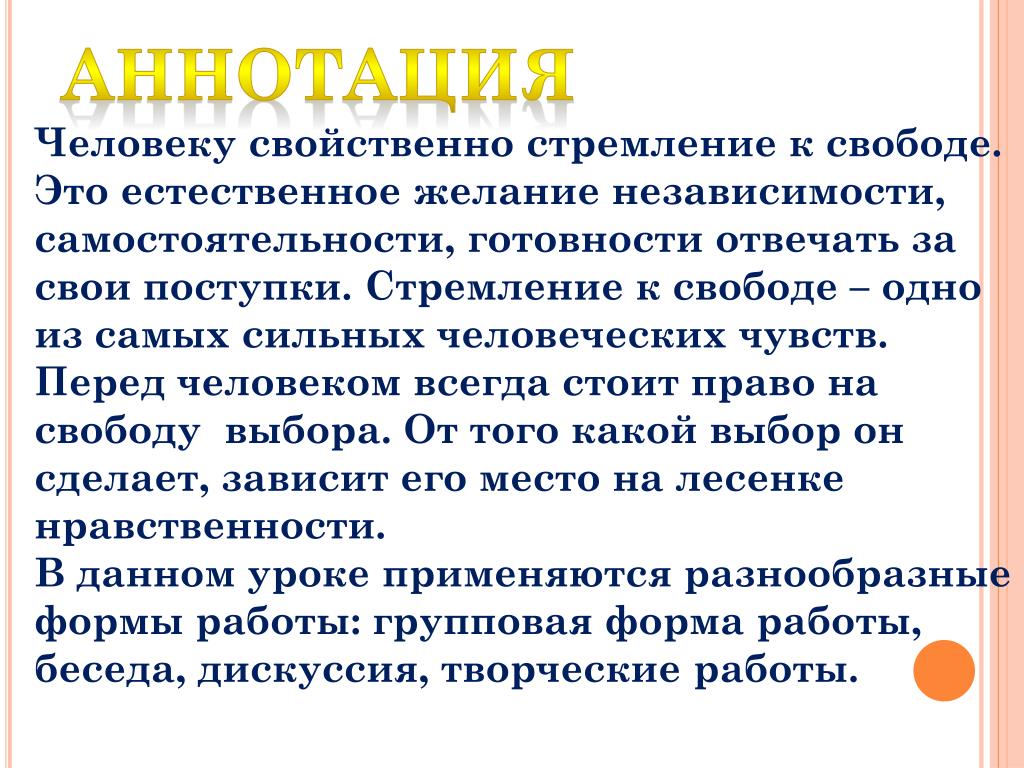 АННОТАЦИЯ

Человеку свойственно стремление к свободе. Это естественное желание независимости, самостоятельности, готовности отвечать за свои поступки. Стремление к свободе – одно из самых сильных человеческих чувств. Перед человеком всегда стоит право на свободу выбора. От того какой выбор он сделает, зависит его место на лесенке нравственности.
В данном уроке применяются разнообразные формы работы: групповая форма работы, беседа, дискуссия, творческие работы.